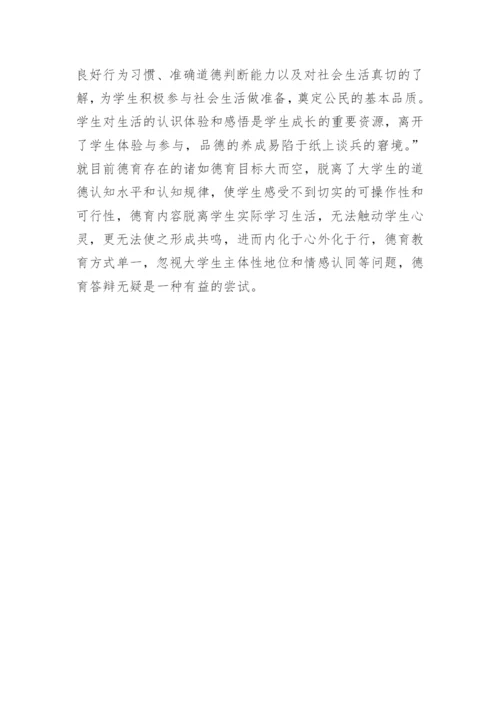 良好行为习惯、准确道德判断能力以及对社会生活真切的了解，为学生积极参与社会生活做准备，奠定公民的基本品质。学生对生活的认识体验和感悟是学生成长的重要资源，离开了学生体验与参与，品德的养成易陷于纸上谈兵的窘境。”就目前德育存在的诸如德育目标大而空，脱离了大学生的道德认知水平和认知规律，使学生感受不到切实的可操作性和可行性，德育内容脱离学生实际学习生活，无法触动学生心灵，更无法使之形成共鸣，进而内化于心外化于行，德育教育方式单一，忽视大学生主体性地位和情感认同等问题，德育答辩无疑是一种有益的尝试。